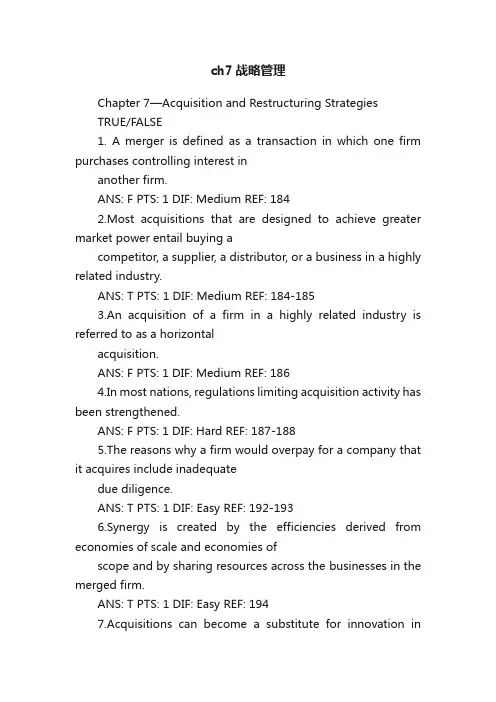 ch7 战略管理

Chapter 7—Acquisition and Restructuring Strategies

TRUE/FALSE

1. A merger is defined as a transaction in which one firm purchases controlling interest in

another firm.

ANS: F PTS: 1 DIF: Medium REF: 184

2.Most acquisitions that are designed to achieve greater market power entail buying a

competitor, a supplier, a distributor, or a business in a highly related industry.

ANS: T PTS: 1 DIF: Medium REF: 184-185

3.An acquisition of a firm in a highly related industry is referred to as a horizontal

acquisition.

ANS: F PTS: 1 DIF: Medium REF: 186

4.In most nations, regulations limiting acquisition activity has been strengthened.

ANS: F PTS: 1 DIF: Hard REF: 187-188

5.The reasons why a firm would overpay for a company that it acquires include inadequate

due diligence.

ANS: T PTS: 1 DIF: Easy REF: 192-193

6.Synergy is created by the efficiencies derived from economies of scale and economies of

scope and by sharing resources across the businesses in the merged firm.

ANS: T PTS: 1 DIF: Easy REF: 194

7.Acquisitions can become a substitute for innovation in